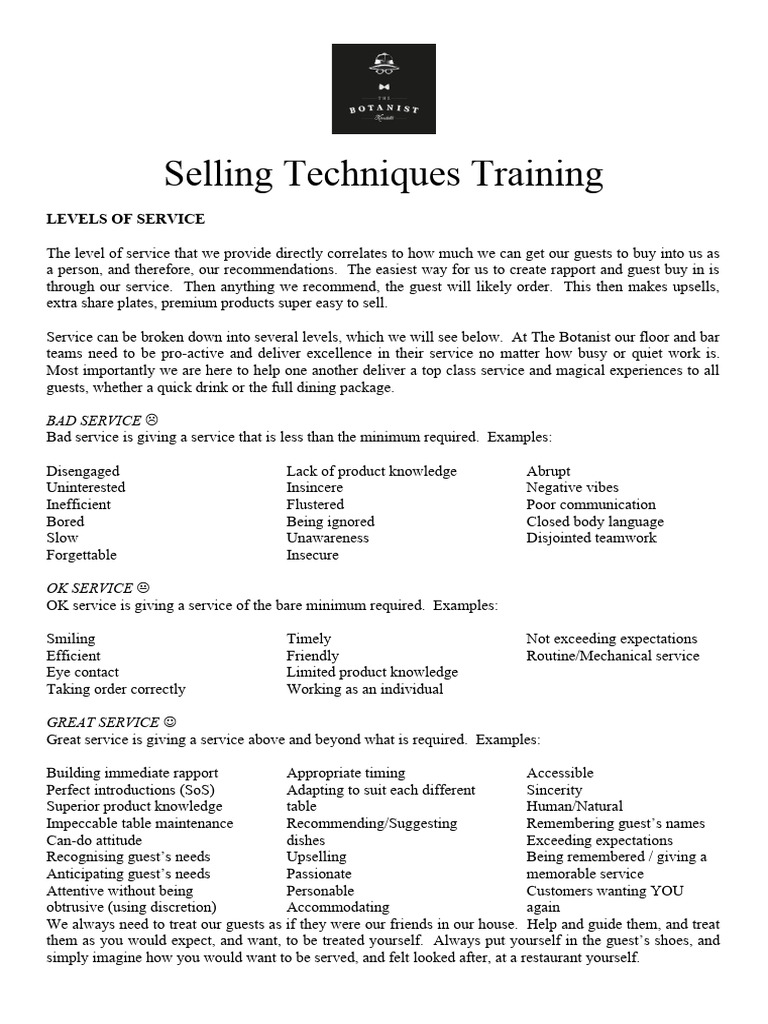 THE BOTANIST

Selling Techniques Training

LEVELS OF SERVICE

The level of service that we provide directly correlates to how much we can get our guests to buy into us as a person, and therefore, our recommendations. The easiest way for us to create rapport and guest buy in is through our service. Then anything we recommend, the guest will likely order. This then makes upsells, extra share plates, premium products super easy to sell.

Service can be broken down into several levels, which we will see below. At The Botanist our floor and bar teams need to be pro-active and deliver excellence in their service no matter how busy or quiet work is. Most importantly we are here to help one another deliver a top class service and magical experiences to all guests, whether a quick drink or the full dining package.

BAD SERVICE ☹
Bad service is giving a service that is less than the minimum required. Examples:

Disengaged
Uninterested
Inefficient
Bored
Slow
Forgettable

Lack of product knowledge
Insincere
Flustered
Being ignored
Unawareness
Insecure

Abrupt
Negative vibes
Poor communication
Closed body language
Disjointed teamwork

OK SERVICE 😐
OK service is giving a service of the bare minimum required. Examples:

Smiling
Efficient
Eye contact
Taking order correctly

Timely
Friendly
Limited product knowledge
Working as an individual

Not exceeding expectations
Routine/Mechanical service

GREAT SERVICE ☺
Great service is giving a service above and beyond what is required. Examples:

Building immediate rapport
Perfect introductions (SoS)
Superior product knowledge
Impeccable table maintenance
Can-do attitude
Recognising guest's needs
Anticipating guest's needs
Attentive without being obtrusive (using discretion)

Appropriate timing
Adapting to suit each different table
Recommending/Suggesting dishes
Upselling
Passionate
Personable
Accommodating

Accessible
Sincerity
Human/Natural
Remembering guest's names
Exceeding expectations
Being remembered / giving a memorable service
Customers wanting YOU again

We always need to treat our guests as if they were our friends in our house. Help and guide them, and treat them as you would expect, and want, to be treated yourself. Always put yourself in the guest's shoes, and simply imagine how you would want to be served, and felt looked after, at a restaurant yourself.